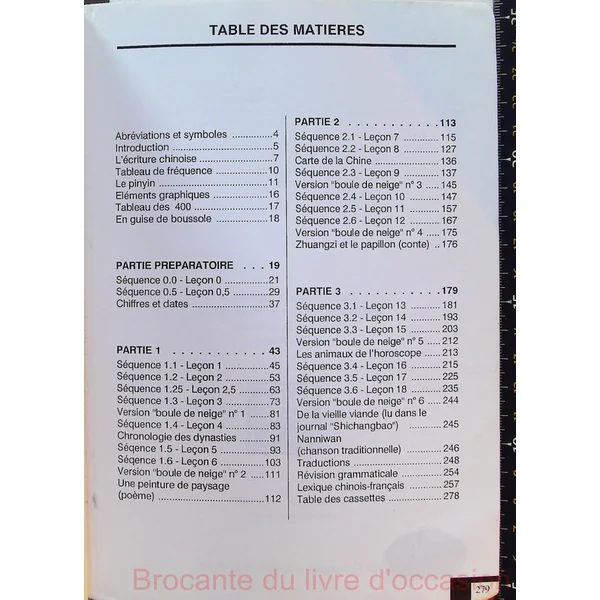 TABLE DES MATIERES

Abréviations et symboles 4
Introduction 5
L'écriture chinoise 7
Tableau de fréquence 10
Le pinyin 11
Eléments graphiques 16
Tableau des 400 17
En guise de boussole 18

PARTIE PREPARATOIRE 19
Séquence 0.0 - Leçon 0 21
Séquence 0.5 - Leçon 0,5 29
Chiffres et dates 37

PARTIE 1 43
Séquence 1.1 - Leçon 1 45
Séquence 1.2 - Leçon 2 53
Séquence 1.25 - Leçon 2,5 63
Séquence 1.3 - Leçon 3 73
Version "boule de neige" n° 1 81
Séquence 1.4 - Leçon 4 83
Chronologie des dynasties 91
Séqence 1.5 - Leçon 5 93
Séqence 1.6 - Leçon 6 103
Version "boule de neige" n° 2 111
Une peinture de paysage (poème) 112

PARTIE 2 113
Séquence 2.1 - Leçon 7 115
Séquence 2.2 - Leçon 8 127
Carte de la Chine 136
Séquence 2.3 - Leçon 9 137
Version "boule de neige" n° 3 145
Séquence 2.4 - Leçon 10 147
Séquence 2.5 - Leçon 11 157
Séquence 2.6 - Leçon 12 167
Version "boule de neige" n° 4 175
Zhuangzi et le papillon (conte) 176

PARTIE 3 179
Séquence 3.1 - Leçon 13 181
Séquence 3.2 - Leçon 14 193
Séquence 3.3 - Leçon 15 203
Version "boule de neige" n° 5 212
Les animaux de l'horoscope 213
Séquence 3.4 - Leçon 16 215
Séquence 3.5 - Leçon 17 225
Séquence 3.6 - Leçon 18 235
Version "boule de neige" n° 6 244
De la vieille viande (lu dans le journal "Shichangbao") 245
Nanniwan (chanson traditionnelle) 246
Traductions 248
Révision grammaticale 254
Lexique chinois-français 257
Table des cassettes 278

279

Brocante du livre d'occasion